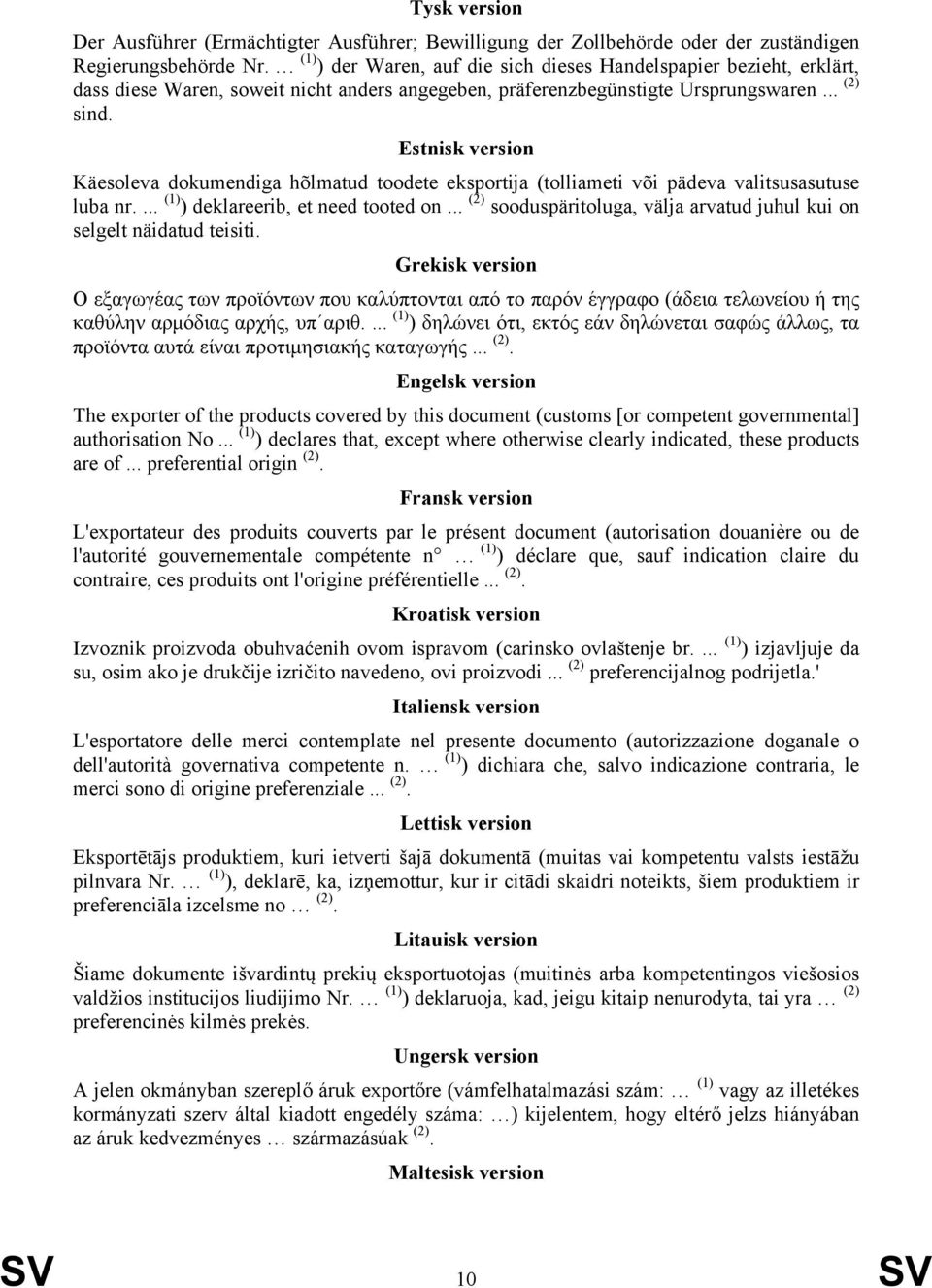 Tysk version

Der Ausführer (Ermächtigter Ausführer; Bewilligung der Zollbehörde oder der zuständigen Regierungsbehörde Nr. … $^{(1)}$) der Waren, auf die sich dieses Handelspapier bezieht, erklärt, dass diese Waren, soweit nicht anders angegeben, präferenzbegünstigte Ursprungswaren ... $^{(2)}$ sind.

Estnisk version

Käesoleva dokumendiga hõlmatud toodete eksportija (tolliameti või pädeva valitsusasutuse luba nr. ... $^{(1)}$) deklareerib, et need tooted on ... $^{(2)}$ sooduspäritoluga, välja arvatud juhul kui on selgelt näidatud teisiti.

Grekisk version

Ο εξαγωγέας των προϊόντων που καλύπτονται από το παρόν έγγραφο (άδεια τελωνείου ή της καθύλην αρμόδιας αρχής, υπ΄αριθ. ... $^{(1)}$) δηλώνει ότι, εκτός εάν δηλώνεται σαφώς άλλως, τα προϊόντα αυτά είναι προτιμησιακής καταγωγής ... $^{(2)}$.

Engelsk version

The exporter of the products covered by this document (customs [or competent governmental] authorisation No ... $^{(1)}$) declares that, except where otherwise clearly indicated, these products are of ... preferential origin $^{(2)}$.

Fransk version

L'exportateur des produits couverts par le présent document (autorisation douanière ou de l'autorité gouvernementale compétente n° … $^{(1)}$) déclare que, sauf indication claire du contraire, ces produits ont l'origine préférentielle ... $^{(2)}$.

Kroatisk version

Izvoznik proizvoda obuhvaćenih ovom ispravom (carinsko ovlaštenje br. ... $^{(1)}$) izjavljuje da su, osim ako je drukčije izričito navedeno, ovi proizvodi ... $^{(2)}$ preferencijalnog podrijetla.'

Italiensk version

L'esportatore delle merci contemplate nel presente documento (autorizzazione doganale o dell'autorità governativa competente n. … $^{(1)}$) dichiara che, salvo indicazione contraria, le merci sono di origine preferenziale ... $^{(2)}$.

Lettisk version

Eksportētājs produktiem, kuri ietverti šajā dokumentā (muitas vai kompetentu valsts iestāžu pilnvara Nr. … $^{(1)}$), deklarē, ka, izņemottur, kur ir citādi skaidri noteikts, šiem produktiem ir preferenciāla izcelsme no … $^{(2)}$.

Litauisk version

Šiame dokumente išvardintų prekių eksportuotojas (muitinės arba kompetentingos viešosios valdžios institucijos liudijimo Nr. … $^{(1)}$) deklaruoja, kad, jeigu kitaip nenurodyta, tai yra … $^{(2)}$ preferencinės kilmės prekės.

Ungersk version

A jelen okmányban szereplő áruk exportőre (vámfelhatalmazási szám: … $^{(1)}$ vagy az illetékes kormányzati szerv által kiadott engedély száma: …) kijelentem, hogy eltérő jelzs hiányában az áruk kedvezményes … származásúak $^{(2)}$.

Maltesisk version

SV 10 SV